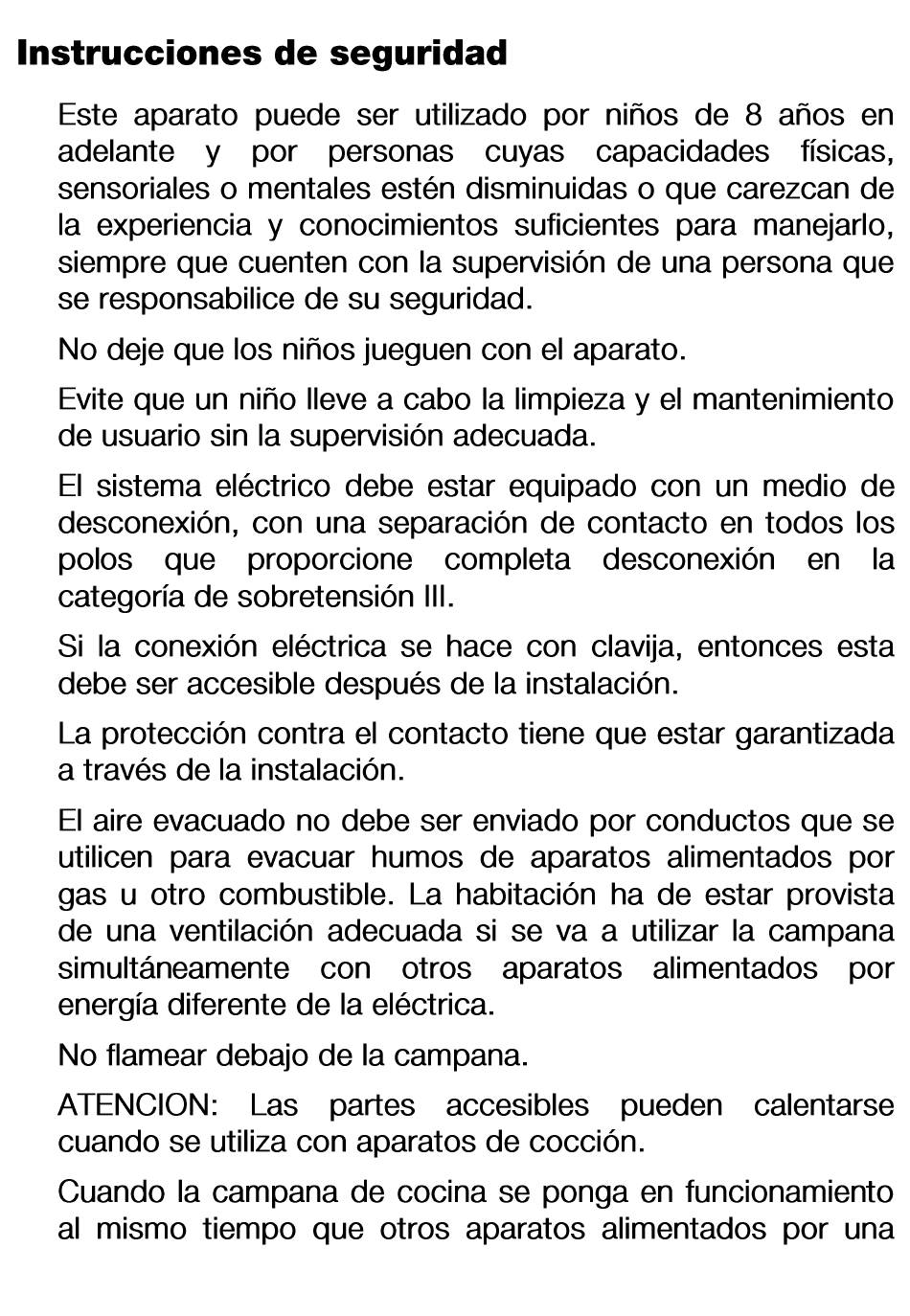 Instrucciones de seguridad

Este aparato puede ser utilizado por niños de 8 años en adelante y por personas cuyas capacidades físicas, sensoriales o mentales estén disminuidas o que carezcan de la experiencia y conocimientos suficientes para manejarlo, siempre que cuenten con la supervisión de una persona que se responsabilice de su seguridad.

No deje que los niños jueguen con el aparato.

Evite que un niño lleve a cabo la limpieza y el mantenimiento de usuario sin la supervisión adecuada.

El sistema eléctrico debe estar equipado con un medio de desconexión, con una separación de contacto en todos los polos que proporcione completa desconexión en la categoría de sobretensión III.

Si la conexión eléctrica se hace con clavija, entonces esta debe ser accesible después de la instalación.

La protección contra el contacto tiene que estar garantizada a través de la instalación.

El aire evacuado no debe ser enviado por conductos que se utilicen para evacuar humos de aparatos alimentados por gas u otro combustible. La habitación ha de estar provista de una ventilación adecuada si se va a utilizar la campana simultáneamente con otros aparatos alimentados por energía diferente de la eléctrica.

No flamear debajo de la campana.

ATENCION: Las partes accesibles pueden calentarse cuando se utiliza con aparatos de cocción.

Cuando la campana de cocina se ponga en funcionamiento al mismo tiempo que otros aparatos alimentados por una